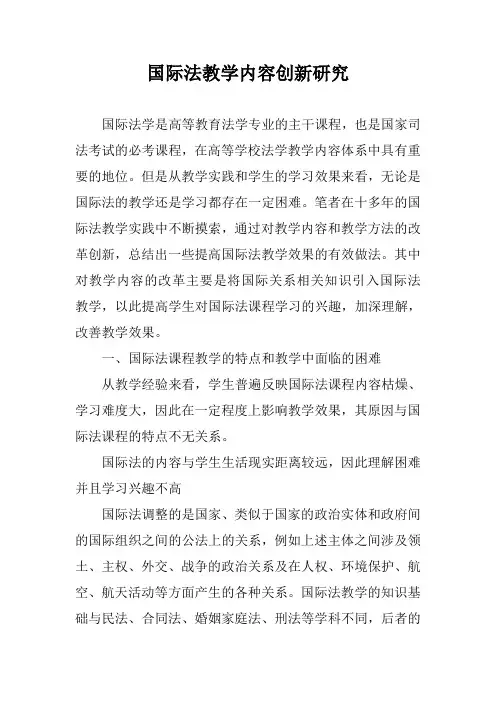 国际法教学内容创新研究

国际法学是高等教育法学专业的主干课程，也是国家司法考试的必考课程，在高等学校法学教学内容体系中具有重要的地位。但是从教学实践和学生的学习效果来看，无论是国际法的教学还是学习都存在一定困难。笔者在十多年的国际法教学实践中不断摸索，通过对教学内容和教学方法的改革创新，总结出一些提高国际法教学效果的有效做法。其中对教学内容的改革主要是将国际关系相关知识引入国际法教学，以此提高学生对国际法课程学习的兴趣，加深理解，改善教学效果。

一、国际法课程教学的特点和教学中面临的困难

从教学经验来看，学生普遍反映国际法课程内容枯燥、学习难度大，因此在一定程度上影响教学效果，其原因与国际法课程的特点不无关系。

国际法的内容与学生生活现实距离较远，因此理解困难并且学习兴趣不高

国际法调整的是国家、类似于国家的政治实体和政府间的国际组织之间的公法上的关系，例如上述主体之间涉及领土、主权、外交、战争的政治关系及在人权、环境保护、航空、航天活动等方面产生的各种关系。国际法教学的知识基础与民法、合同法、婚姻家庭法、刑法等学科不同，后者的